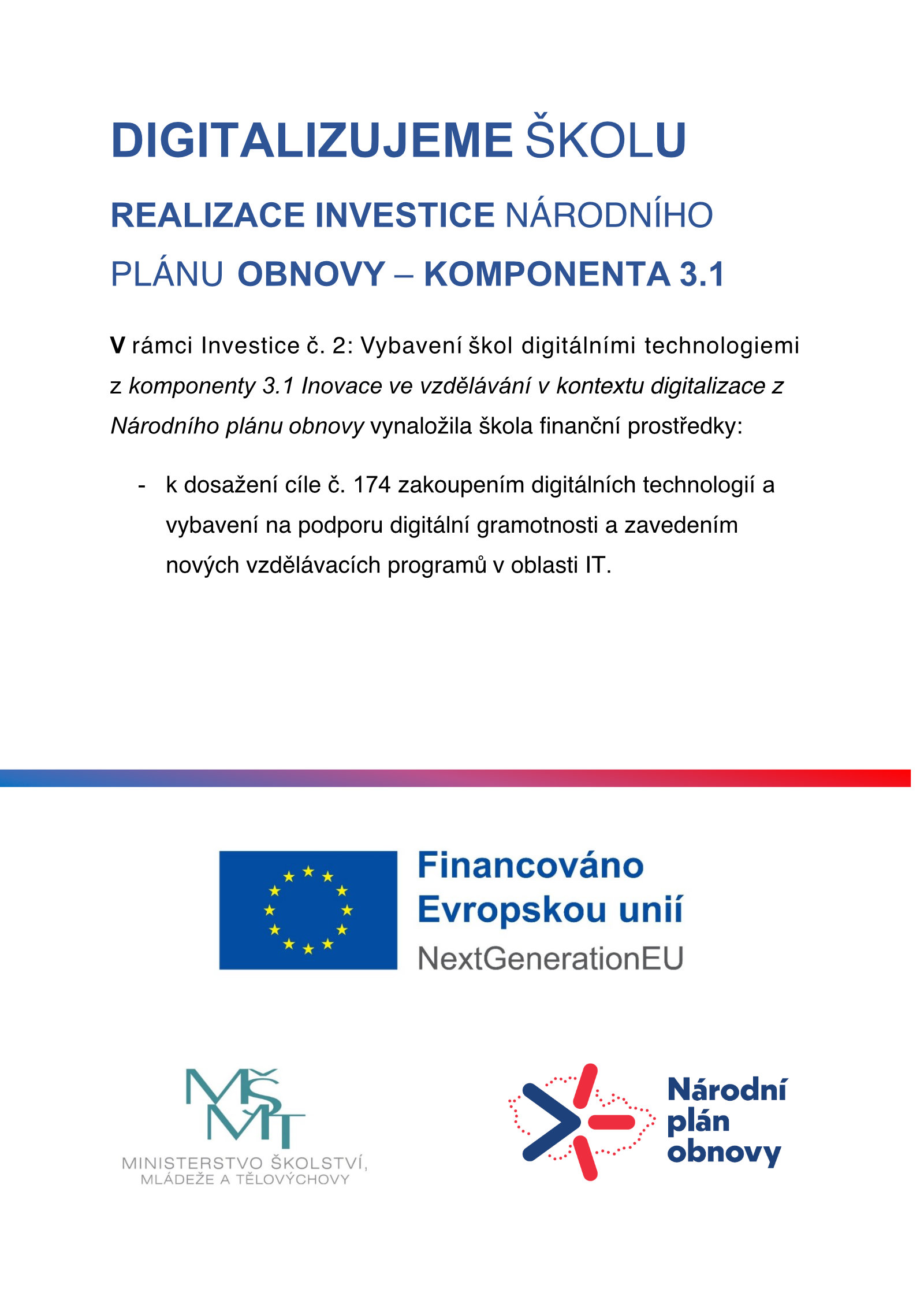 DIGITALIZUJEME ŠKOLU

REALIZACE INVESTICE NÁRODNÍHO PLÁNU OBNOVY – KOMPONENTA 3.1

V rámci Investice č. 2: Vybavení škol digitálními technologiemi z komponenty 3.1 Inovace ve vzdělávání v kontextu digitalizace z Národního plánu obnovy vynaložila škola finanční prostředky:

- k dosažení cíle č. 174 zakoupením digitálních technologií a vybavení na podporu digitální gramotnosti a zavedením nových vzdělávacích programů v oblasti IT.

Financováno Evropskou unií
NextGenerationEU

MŠMT
MINISTERSTVO ŠKOLSTVÍ, MLÁDEŽE A TĚLOVÝCHOVY

Národní plán obnovy